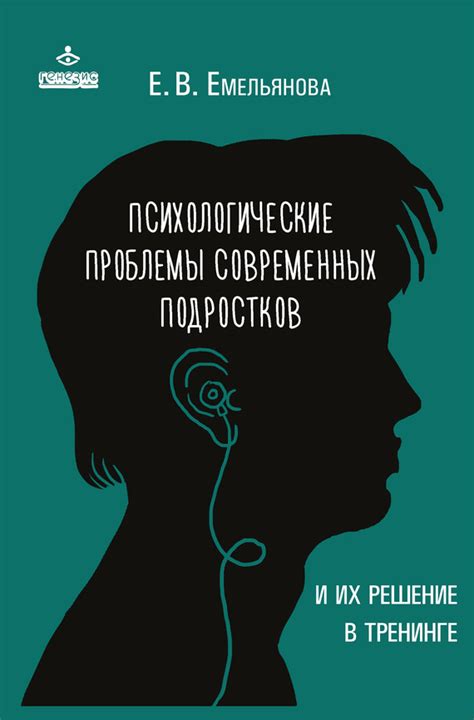 генезис

Е. В. Емельянова

ПСИХОЛОГИЧЕСКИЕ ПРОБЛЕМЫ СОВРЕМЕННЫХ ПОДРОСТКОВ

И ИХ РЕШЕНИЕ В ТРЕНИНГЕ